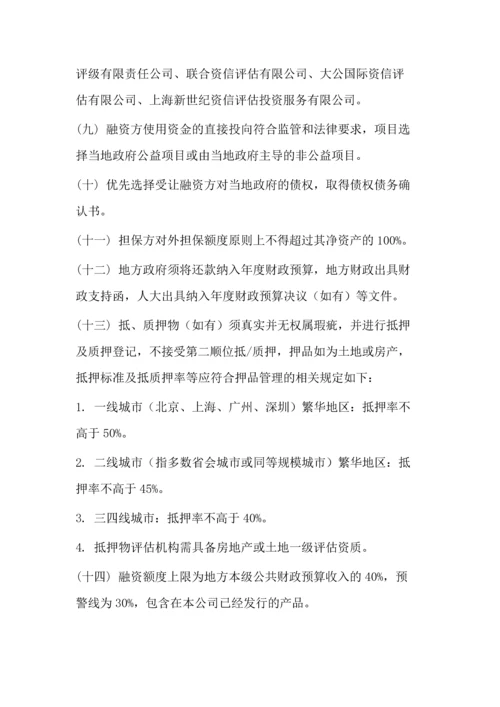 评级有限责任公司、联合资信评估有限公司、大公国际资信评估有限公司、上海新世纪资信评估投资服务有限公司。

（九）融资方使用资金的直接投向符合监管和法律要求，项目选择当地政府公益项目或由当地政府主导的非公益项目。

（十）优先选择受让融资方对当地政府的债权，取得债权债务确认书。

（十一）担保方对外担保额度原则上不得超过其净资产的 100%。

（十二）地方政府须将还款纳入年度财政预算，地方财政出具财政支持函，人大出具纳入年度财政预算决议（如有）等文件。

（十三）抵、质押物（如有）须真实并无权属瑕疵，并进行抵押及质押登记，不接受第二顺位抵/质押，押品如为土地或房产，抵押标准及抵质押率等应符合押品管理的相关规定如下：

1. 一线城市（北京、上海、广州、深圳）繁华地区：抵押率不高于 50%。

2. 二线城市（指多数省会城市或同等规模城市）繁华地区：抵押率不高于 45%。

3. 三四线城市：抵押率不高于 40%。

4. 抵押物评估机构需具备房地产或土地一级评估资质。

（十四）融资额度上限为地方本级公共财政预算收入的 40%，预警线为 30%，包含在本公司已经发行的产品。